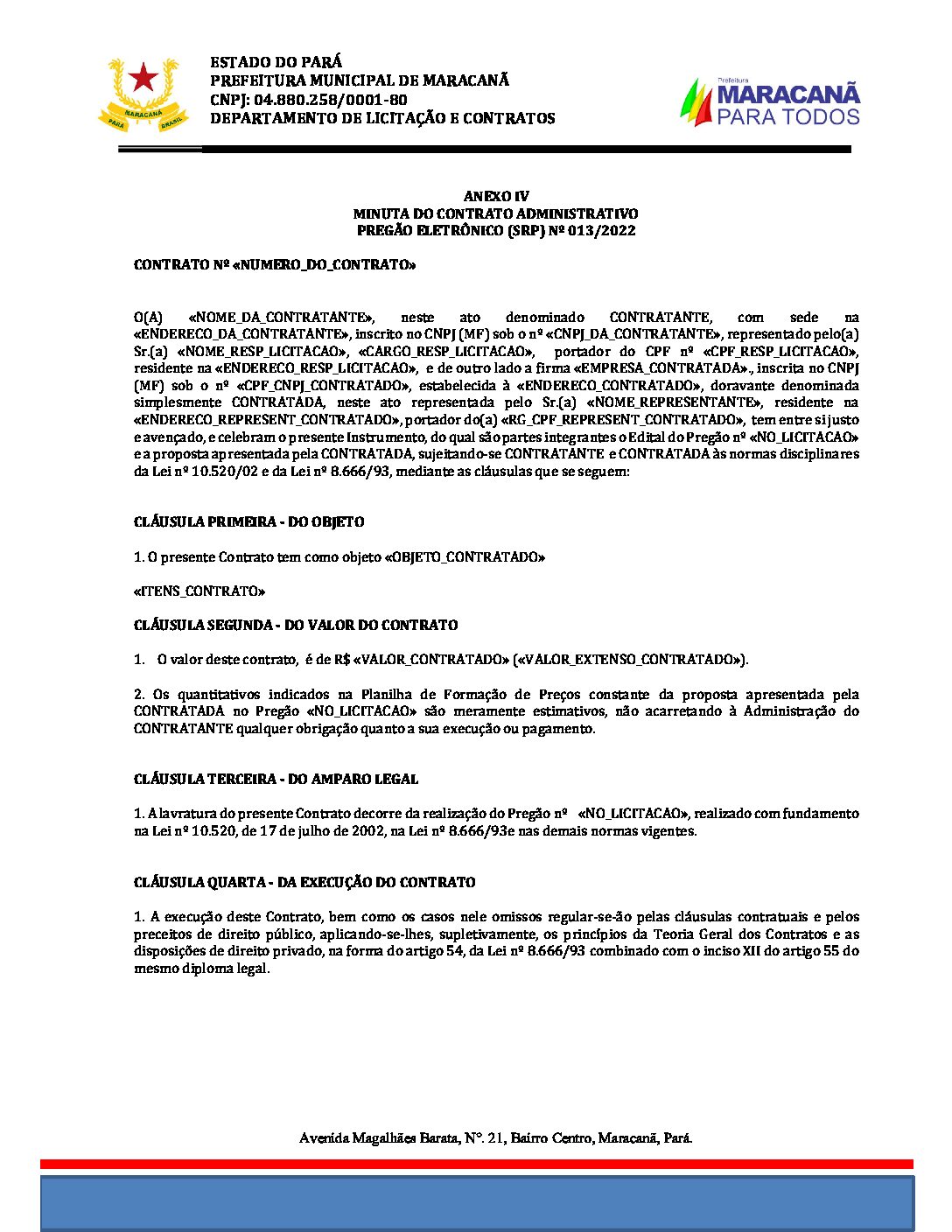 MARACANÃ
PARÁ BRASIL

ESTADO DO PARÁ
PREFEITURA MUNICIPAL DE MARACANÃ
CNPJ: 04.880.258/0001-80
DEPARTAMENTO DE LICITAÇÃO E CONTRATOS

Prefeitura
MARACANÃ
PARA TODOS

ANEXO IV
MINUTA DO CONTRATO ADMINISTRATIVO
PREGÃO ELETRÔNICO (SRP) Nº 013/2022

CONTRATO Nº «NUMERO_DO_CONTRATO»

O(A) «NOME_DA_CONTRATANTE», neste ato denominado CONTRATANTE, com sede na «ENDERECO_DA_CONTRATANTE», inscrito no CNPJ (MF) sob o nº «CNPJ_DA_CONTRATANTE», representado pelo(a) Sr.(a) «NOME_RESP_LICITACAO», «CARGO_RESP_LICITACAO», portador do CPF nº «CPF_RESP_LICITACAO», residente na «ENDERECO_RESP_LICITACAO», e de outro lado a firma «EMPRESA_CONTRATADA»., inscrita no CNPJ (MF) sob o nº «CPF_CNPJ_CONTRATADO», estabelecida à «ENDERECO_CONTRATADO», doravante denominada simplesmente CONTRATADA, neste ato representada pelo Sr.(a) «NOME_REPRESENTANTE», residente na «ENDERECO_REPRESENT_CONTRATADO», portador do(a) «RG_CPF_REPRESENT_CONTRATADO», tem entre si justo e avençado, e celebram o presente Instrumento, do qual são partes integrantes o Edital do Pregão nº «NO_LICITACAO» e a proposta apresentada pela CONTRATADA, sujeitando-se CONTRATANTE e CONTRATADA às normas disciplinares da Lei nº 10.520/02 e da Lei nº 8.666/93, mediante as cláusulas que se seguem:

CLÁUSULA PRIMEIRA - DO OBJETO

1. O presente Contrato tem como objeto «OBJETO_CONTRATADO»

«ITENS_CONTRATO»

CLÁUSULA SEGUNDA - DO VALOR DO CONTRATO

1. O valor deste contrato, é de R$ «VALOR_CONTRATADO» («VALOR_EXTENSO_CONTRATADO»).

2. Os quantitativos indicados na Planilha de Formação de Preços constante da proposta apresentada pela CONTRATADA no Pregão «NO_LICITACAO» são meramente estimativos, não acarretando à Administração do CONTRATANTE qualquer obrigação quanto a sua execução ou pagamento.

CLÁUSULA TERCEIRA - DO AMPARO LEGAL

1. A lavratura do presente Contrato decorre da realização do Pregão nº «NO_LICITACAO», realizado com fundamento na Lei nº 10.520, de 17 de julho de 2002, na Lei nº 8.666/93e nas demais normas vigentes.

CLÁUSULA QUARTA - DA EXECUÇÃO DO CONTRATO

1. A execução deste Contrato, bem como os casos nele omissos regular-se-ão pelas cláusulas contratuais e pelos preceitos de direito público, aplicando-se-lhes, supletivamente, os princípios da Teoria Geral dos Contratos e as disposições de direito privado, na forma do artigo 54, da Lei nº 8.666/93 combinado com o inciso XII do artigo 55 do mesmo diploma legal.

Avenida Magalhães Barata, N°. 21, Bairro Centro, Maracanã, Pará.